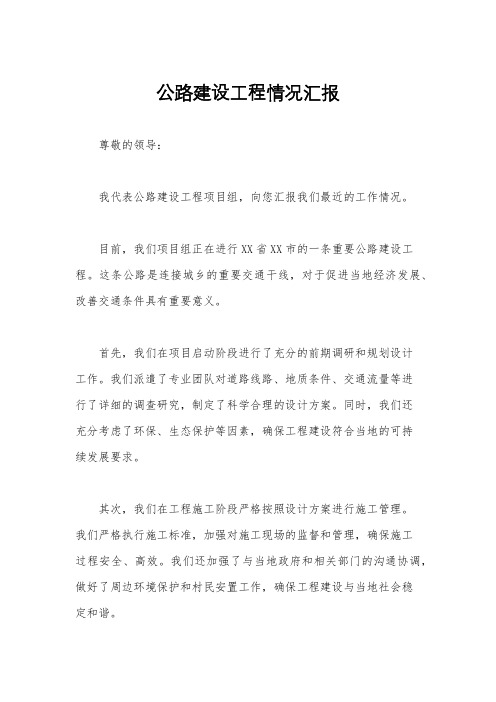 公路建设工程情况汇报

尊敬的领导：

我代表公路建设工程项目组，向您汇报我们最近的工作情况。

目前，我们项目组正在进行XX省XX市的一条重要公路建设工程。这条公路是连接城乡的重要交通干线，对于促进当地经济发展、改善交通条件具有重要意义。

首先，我们在项目启动阶段进行了充分的前期调研和规划设计工作。我们派遣了专业团队对道路线路、地质条件、交通流量等进行了详细的调查研究，制定了科学合理的设计方案。同时，我们还充分考虑了环保、生态保护等因素，确保工程建设符合当地的可持续发展要求。

其次，我们在工程施工阶段严格按照设计方案进行施工管理。我们严格执行施工标准，加强对施工现场的监督和管理，确保施工过程安全、高效。我们还加强了与当地政府和相关部门的沟通协调，做好了周边环境保护和村民安置工作，确保工程建设与当地社会稳定和谐。